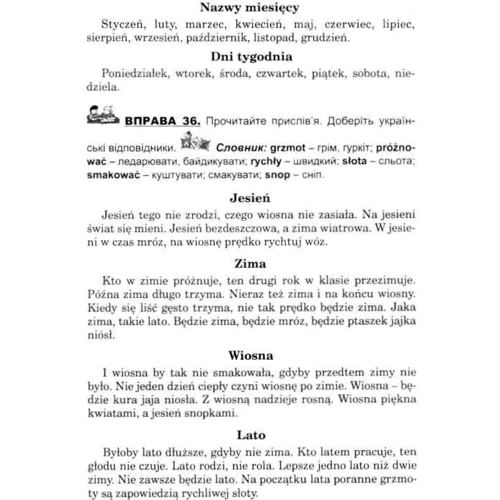 Nazwy miesięcy

Styczeń, luty, marzec, kwiecień, maj, czerwiec, lipiec, sierpień, wrzesień, październik, listopad, grudzień.

Dni tygodnia

Poniedziałek, wtorek, środa, czwartek, piątek, sobota, niedziela.

ВПРАВА 36. Прочитайте прислів'я. Доберіть українські відповідники. Словник: grzmot – грім, гуркіт; próżnować – ледарювати, байдикувати; rychły – швидкий; słota – сльота; smakować – куштувати; смакувати; snop – сніп.

Jesień

Jesień tego nie zrodzi, czego wiosna nie zasiała. Na jesieni świat się mieni. Jesień bezdeszczowa, a zima wiatrowa. W jesieni w czas mróz, na wiosnę prędko rychtuj wóz.

Zima

Kto w zimie próżnuje, ten drugi rok w klasie przezimuje. Późna zima długo trzyma. Nieraz też zima i na końcu wiosny. Kiedy się liść gęsto trzyma, nie tak prędko będzie zima. Jaka zima, takie lato. Będzie zima, będzie mróz, będzie ptaszek jajka niósł.

Wiosna

I wiosna by tak nie smakowała, gdyby przedtem zimy nie było. Nie jeden dzień ciepły czyni wiosnę po zimie. Wiosna – będzie kura jaja niosła. Z wiosną nadzieje rosną. Wiosna piękna kwiatami, a jesień snopkami.

Lato

Byłoby lato dłuższe, gdyby nie zima. Kto latem pracuje, ten głodu nie czuje. Lato rodzi, nie rola. Lepsze jedno lato niż dwie zimy. Nie zawsze będzie lato. Na początku lata poranne grzmoty są zapowiedzią rychliwej słoty.